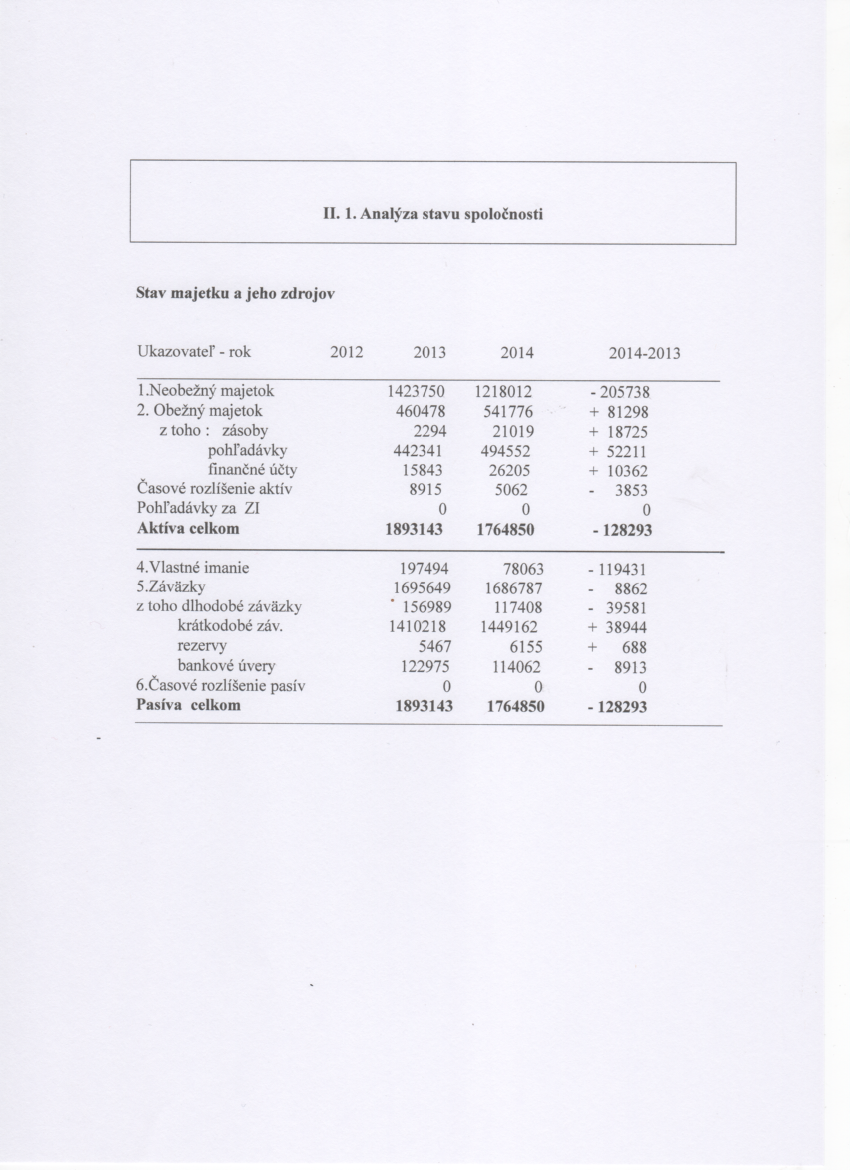 II. 1. Analýza stavu spoločnosti

Stav majetku a jeho zdrojov

| Ukazovateľ - rok | 2012 | 2013 | 2014 | 2014-2013 |
|---|---|---|---|---|
| 1.Neobežný majetok | | 1423750 | 1218012 | - 205738 |
| 2. Obežný majetok | | 460478 | 541776 | + 81298 |
| z toho : zásoby | | 2294 | 21019 | + 18725 |
| pohľadávky | | 442341 | 494552 | + 52211 |
| finančné účty | | 15843 | 26205 | + 10362 |
| Časové rozlíšenie aktív | | 8915 | 5062 | - 3853 |
| Pohľadávky za ZI | | 0 | 0 | 0 |
| **Aktíva celkom** | | **1893143** | **1764850** | **- 128293** |
| 4.Vlastné imanie | | 197494 | 78063 | - 119431 |
| 5.Záväzky | | 1695649 | 1686787 | - 8862 |
| z toho dlhodobé záväzky | | 156989 | 117408 | - 39581 |
| krátkodobé záv. | | 1410218 | 1449162 | + 38944 |
| rezervy | | 5467 | 6155 | + 688 |
| bankové úvery | | 122975 | 114062 | - 8913 |
| 6.Časové rozlíšenie pasív | | 0 | 0 | 0 |
| **Pasíva celkom** | | **1893143** | **1764850** | **- 128293** |